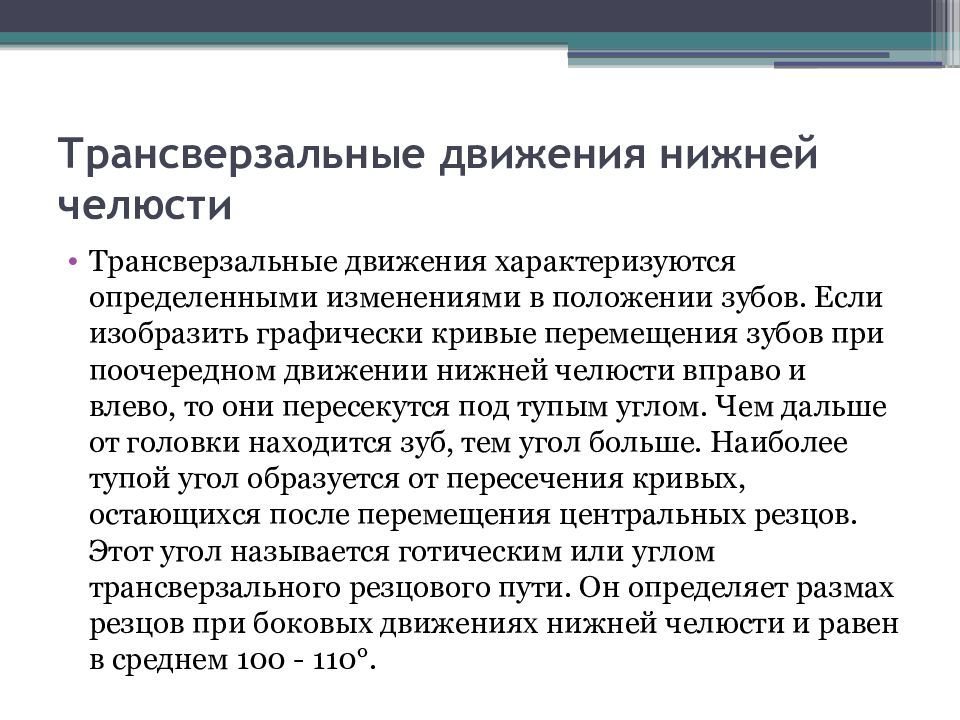 Трансверзальные движения нижней челюсти

• Трансверзальные движения характеризуются определенными изменениями в положении зубов. Если изобразить графически кривые перемещения зубов при поочередном движении нижней челюсти вправо и влево, то они пересекутся под тупым углом. Чем дальше от головки находится зуб, тем угол больше. Наиболее тупой угол образуется от пересечения кривых, остающихся после перемещения центральных резцов. Этот угол называется готическим или углом трансверзального резцового пути. Он определяет размах резцов при боковых движениях нижней челюсти и равен в среднем 100 - 110°.